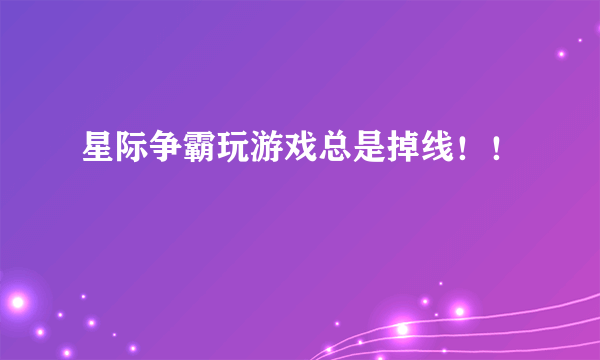 星际争霸玩游戏总是掉线！！